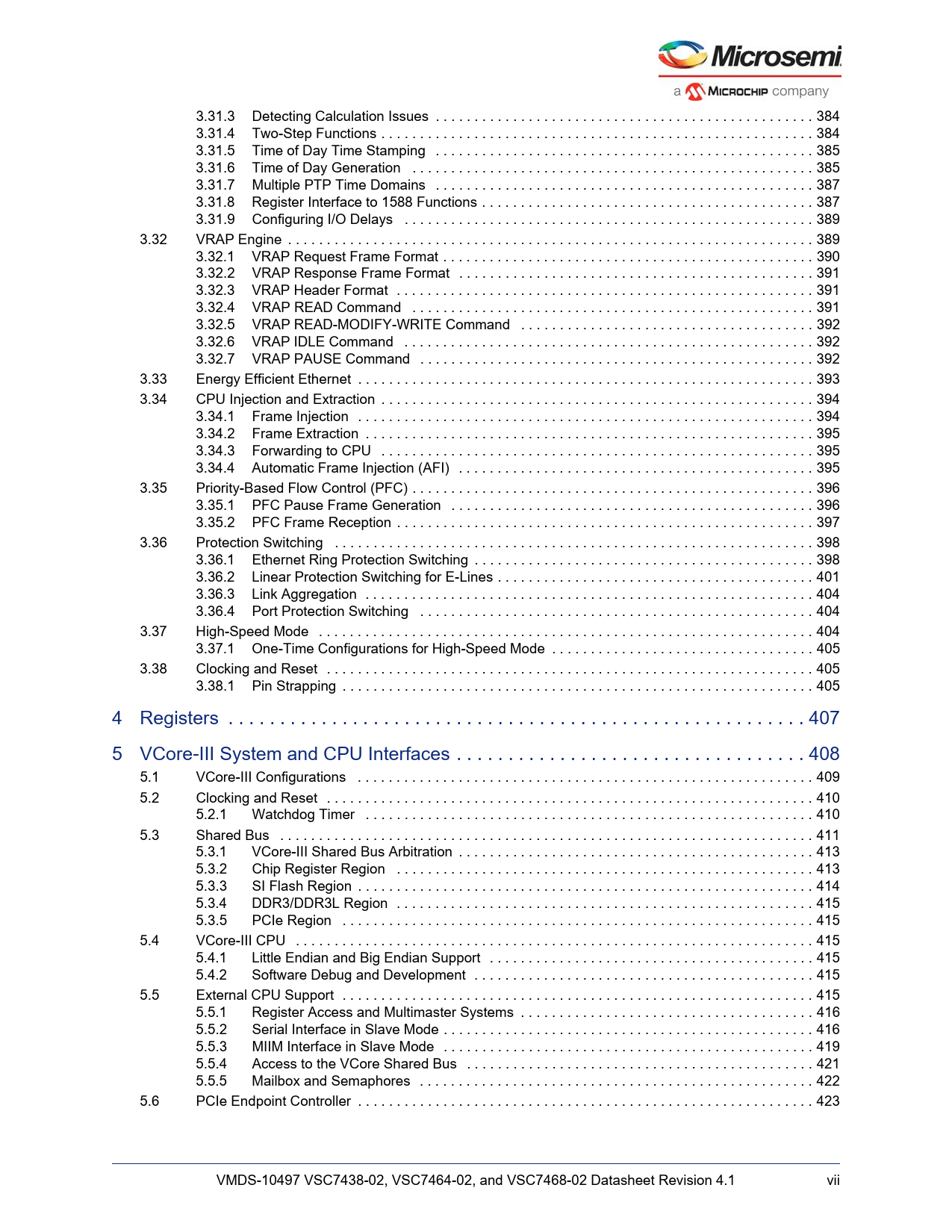 Microsemi
a MICROCHIP company

3.31.3 Detecting Calculation Issues . . . . . . . . . . 384
3.31.4 Two-Step Functions . . . . . . . . . . 384
3.31.5 Time of Day Time Stamping . . . . . . . . . . 385
3.31.6 Time of Day Generation . . . . . . . . . . 385
3.31.7 Multiple PTP Time Domains . . . . . . . . . . 387
3.31.8 Register Interface to 1588 Functions . . . . . . . . . . 387
3.31.9 Configuring I/O Delays . . . . . . . . . . 389
3.32 VRAP Engine . . . . . . . . . . 389
3.32.1 VRAP Request Frame Format . . . . . . . . . . 390
3.32.2 VRAP Response Frame Format . . . . . . . . . . 391
3.32.3 VRAP Header Format . . . . . . . . . . 391
3.32.4 VRAP READ Command . . . . . . . . . . 391
3.32.5 VRAP READ-MODIFY-WRITE Command . . . . . . . . . . 392
3.32.6 VRAP IDLE Command . . . . . . . . . . 392
3.32.7 VRAP PAUSE Command . . . . . . . . . . 392
3.33 Energy Efficient Ethernet . . . . . . . . . . 393
3.34 CPU Injection and Extraction . . . . . . . . . . 394
3.34.1 Frame Injection . . . . . . . . . . 394
3.34.2 Frame Extraction . . . . . . . . . . 395
3.34.3 Forwarding to CPU . . . . . . . . . . 395
3.34.4 Automatic Frame Injection (AFI) . . . . . . . . . . 395
3.35 Priority-Based Flow Control (PFC) . . . . . . . . . . 396
3.35.1 PFC Pause Frame Generation . . . . . . . . . . 396
3.35.2 PFC Frame Reception . . . . . . . . . . 397
3.36 Protection Switching . . . . . . . . . . 398
3.36.1 Ethernet Ring Protection Switching . . . . . . . . . . 398
3.36.2 Linear Protection Switching for E-Lines . . . . . . . . . . 401
3.36.3 Link Aggregation . . . . . . . . . . 404
3.36.4 Port Protection Switching . . . . . . . . . . 404
3.37 High-Speed Mode . . . . . . . . . . 404
3.37.1 One-Time Configurations for High-Speed Mode . . . . . . . . . . 405
3.38 Clocking and Reset . . . . . . . . . . 405
3.38.1 Pin Strapping . . . . . . . . . . 405

4 Registers . . . . . . . . . . 407

5 VCore-III System and CPU Interfaces . . . . . . . . . . 408
5.1 VCore-III Configurations . . . . . . . . . . 409
5.2 Clocking and Reset . . . . . . . . . . 410
5.2.1 Watchdog Timer . . . . . . . . . . 410
5.3 Shared Bus . . . . . . . . . . 411
5.3.1 VCore-III Shared Bus Arbitration . . . . . . . . . . 413
5.3.2 Chip Register Region . . . . . . . . . . 413
5.3.3 SI Flash Region . . . . . . . . . . 414
5.3.4 DDR3/DDR3L Region . . . . . . . . . . 415
5.3.5 PCIe Region . . . . . . . . . . 415
5.4 VCore-III CPU . . . . . . . . . . 415
5.4.1 Little Endian and Big Endian Support . . . . . . . . . . 415
5.4.2 Software Debug and Development . . . . . . . . . . 415
5.5 External CPU Support . . . . . . . . . . 415
5.5.1 Register Access and Multimaster Systems . . . . . . . . . . 416
5.5.2 Serial Interface in Slave Mode . . . . . . . . . . 416
5.5.3 MIIM Interface in Slave Mode . . . . . . . . . . 419
5.5.4 Access to the VCore Shared Bus . . . . . . . . . . 421
5.5.5 Mailbox and Semaphores . . . . . . . . . . 422
5.6 PCIe Endpoint Controller . . . . . . . . . . 423

VMDS-10497 VSC7438-02, VSC7464-02, and VSC7468-02 Datasheet Revision 4.1 vii